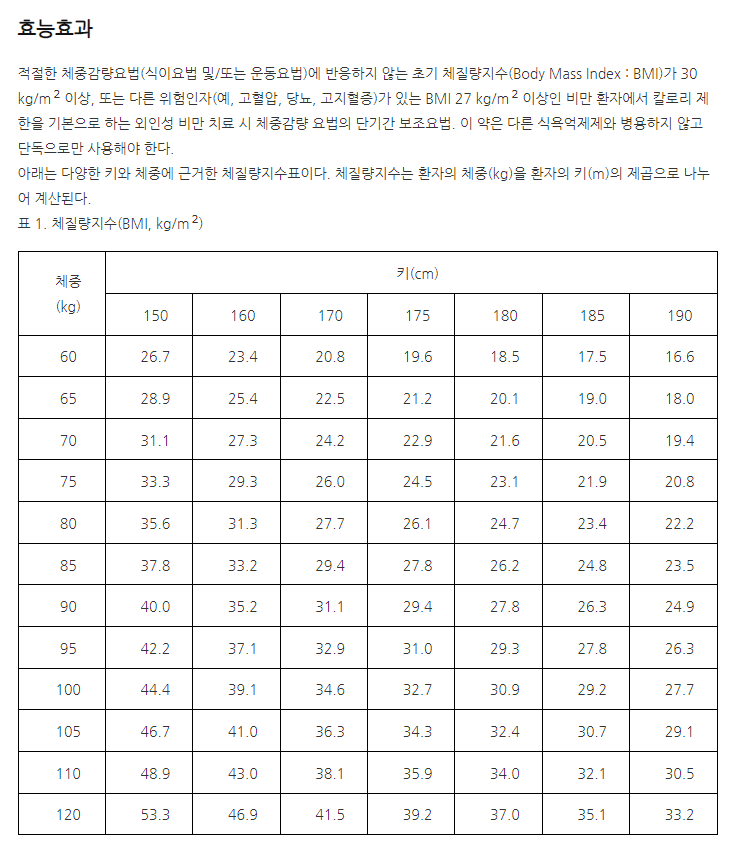 효능효과

적절한 체중감량요법(식이요법 및/또는 운동요법)에 반응하지 않는 초기 체질량지수(Body Mass Index : BMI)가 30 kg/m$^2$ 이상, 또는 다른 위험인자(예, 고혈압, 당뇨, 고지혈증)가 있는 BMI 27 kg/m$^2$ 이상인 비만 환자에서 칼로리 제한을 기본으로 하는 외인성 비만 치료 시 체중감량 요법의 단기간 보조요법. 이 약은 다른 식욕억제제와 병용하지 않고 단독으로만 사용해야 한다.
아래는 다양한 키와 체중에 근거한 체질량지수표이다. 체질량지수는 환자의 체중(kg)을 환자의 키(m)의 제곱으로 나누어 계산된다.
표 1. 체질량지수(BMI, kg/m$^2$)

| 체중 (kg) | 키(cm) | | | | | | |
|---|---|---|---|---|---|---|---|
| | 150 | 160 | 170 | 175 | 180 | 185 | 190 |
| 60 | 26.7 | 23.4 | 20.8 | 19.6 | 18.5 | 17.5 | 16.6 |
| 65 | 28.9 | 25.4 | 22.5 | 21.2 | 20.1 | 19.0 | 18.0 |
| 70 | 31.1 | 27.3 | 24.2 | 22.9 | 21.6 | 20.5 | 19.4 |
| 75 | 33.3 | 29.3 | 26.0 | 24.5 | 23.1 | 21.9 | 20.8 |
| 80 | 35.6 | 31.3 | 27.7 | 26.1 | 24.7 | 23.4 | 22.2 |
| 85 | 37.8 | 33.2 | 29.4 | 27.8 | 26.2 | 24.8 | 23.5 |
| 90 | 40.0 | 35.2 | 31.1 | 29.4 | 27.8 | 26.3 | 24.9 |
| 95 | 42.2 | 37.1 | 32.9 | 31.0 | 29.3 | 27.8 | 26.3 |
| 100 | 44.4 | 39.1 | 34.6 | 32.7 | 30.9 | 29.2 | 27.7 |
| 105 | 46.7 | 41.0 | 36.3 | 34.3 | 32.4 | 30.7 | 29.1 |
| 110 | 48.9 | 43.0 | 38.1 | 35.9 | 34.0 | 32.1 | 30.5 |
| 120 | 53.3 | 46.9 | 41.5 | 39.2 | 37.0 | 35.1 | 33.2 |